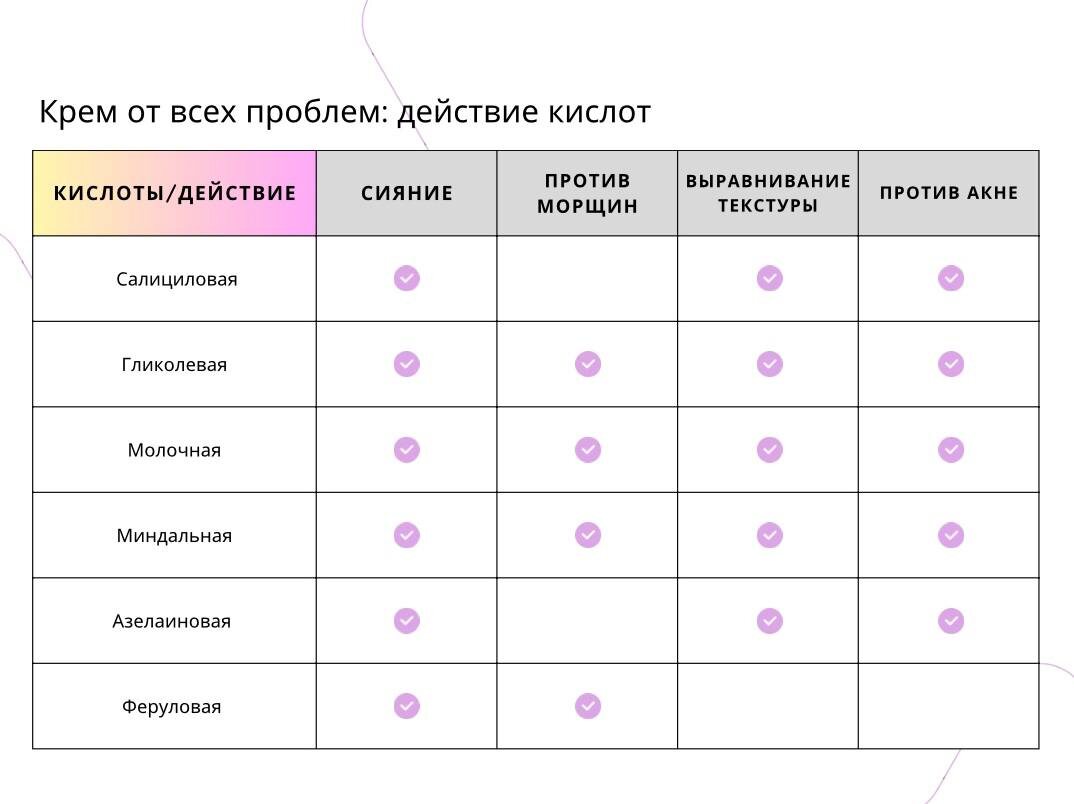 Крем от всех проблем: действие кислот

| КИСЛОТЫ/ДЕЙСТВИЕ | СИЯНИЕ | ПРОТИВ МОРЩИН | ВЫРАВНИВАНИЕ ТЕКСТУРЫ | ПРОТИВ АКНЕ |
|---|---|---|---|---|
| Салициловая | ✓ | | ✓ | ✓ |
| Гликолевая | ✓ | ✓ | ✓ | ✓ |
| Молочная | ✓ | ✓ | ✓ | ✓ |
| Миндальная | ✓ | ✓ | ✓ | ✓ |
| Азелаиновая | ✓ | | ✓ | ✓ |
| Феруловая | ✓ | ✓ | | |